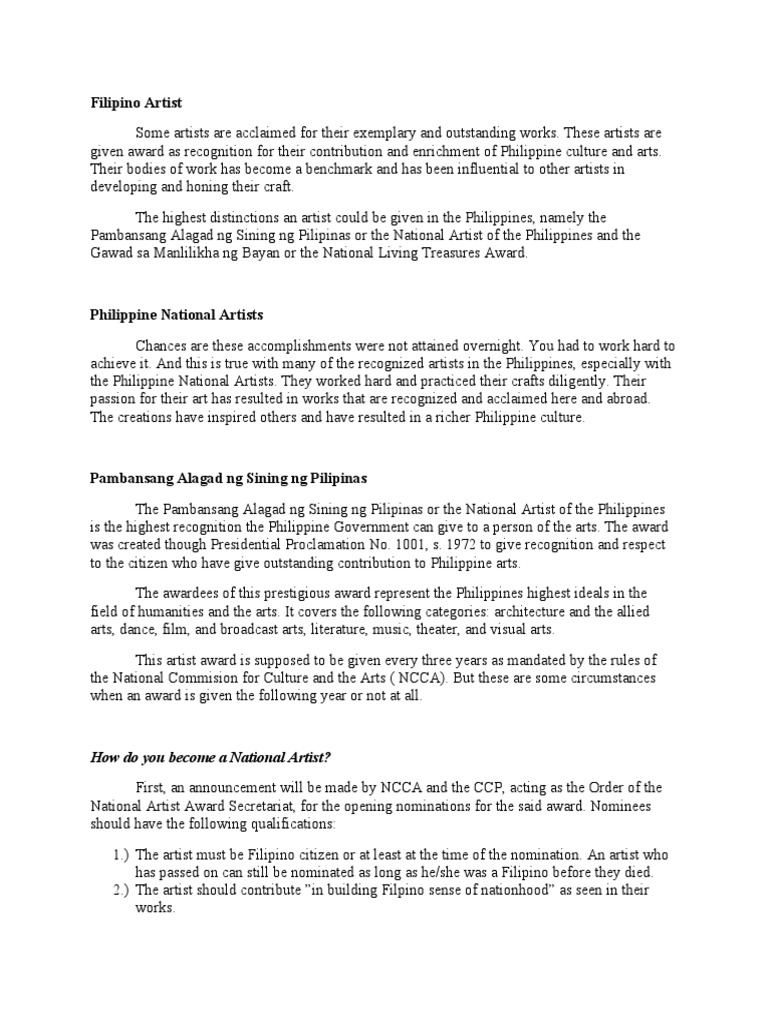 Filipino Artist

Some artists are acclaimed for their exemplary and outstanding works. These artists are given award as recognition for their contribution and enrichment of Philippine culture and arts. Their bodies of work has become a benchmark and has been influential to other artists in developing and honing their craft.

The highest distinctions an artist could be given in the Philippines, namely the Pambansang Alagad ng Sining ng Pilipinas or the National Artist of the Philippines and the Gawad sa Manlilikha ng Bayan or the National Living Treasures Award.

Philippine National Artists

Chances are these accomplishments were not attained overnight. You had to work hard to achieve it. And this is true with many of the recognized artists in the Philippines, especially with the Philippine National Artists. They worked hard and practiced their crafts diligently. Their passion for their art has resulted in works that are recognized and acclaimed here and abroad. The creations have inspired others and have resulted in a richer Philippine culture.

Pambansang Alagad ng Sining ng Pilipinas

The Pambansang Alagad ng Sining ng Pilipinas or the National Artist of the Philippines is the highest recognition the Philippine Government can give to a person of the arts. The award was created though Presidential Proclamation No. 1001, s. 1972 to give recognition and respect to the citizen who have give outstanding contribution to Philippine arts.

The awardees of this prestigious award represent the Philippines highest ideals in the field of humanities and the arts. It covers the following categories: architecture and the allied arts, dance, film, and broadcast arts, literature, music, theater, and visual arts.

This artist award is supposed to be given every three years as mandated by the rules of the National Commision for Culture and the Arts ( NCCA). But these are some circumstances when an award is given the following year or not at all.

How do you become a National Artist?

First, an announcement will be made by NCCA and the CCP, acting as the Order of the National Artist Award Secretariat, for the opening nominations for the said award. Nominees should have the following qualifications:

1.) The artist must be Filipino citizen or at least at the time of the nomination. An artist who has passed on can still be nominated as long as he/she was a Filipino before they died.
2.) The artist should contribute "in building Filpino sense of nationhood" as seen in their works.